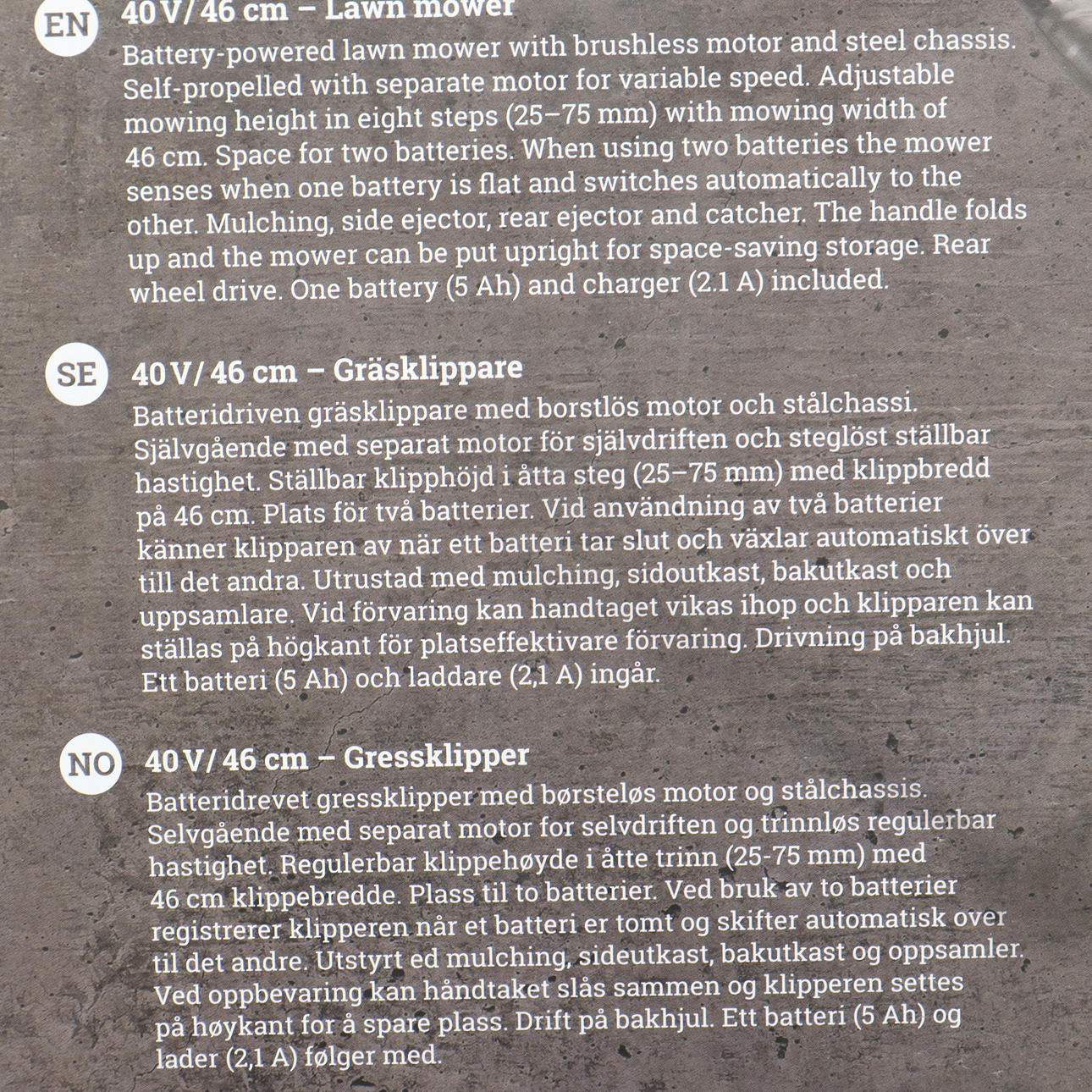 EN 40 V/ 46 cm – Lawn mower

Battery-powered lawn mower with brushless motor and steel chassis. Self-propelled with separate motor for variable speed. Adjustable mowing height in eight steps (25–75 mm) with mowing width of 46 cm. Space for two batteries. When using two batteries the mower senses when one battery is flat and switches automatically to the other. Mulching, side ejector, rear ejector and catcher. The handle folds up and the mower can be put upright for space-saving storage. Rear wheel drive. One battery (5 Ah) and charger (2.1 A) included.

SE 40 V/ 46 cm – Gräsklippare

Batteridriven gräsklippare med borstlös motor och stålchassi. Självgående med separat motor för självdriften och steglöst ställbar hastighet. Ställbar klipphöjd i åtta steg (25–75 mm) med klippbredd på 46 cm. Plats för två batterier. Vid användning av två batterier känner klipparen av när ett batteri tar slut och växlar automatiskt över till det andra. Utrustad med mulching, sidoutkast, bakutkast och uppsamlare. Vid förvaring kan handtaget vikas ihop och klipparen kan ställas på högkant för platseffektivare förvaring. Drivning på bakhjul. Ett batteri (5 Ah) och laddare (2,1 A) ingår.

NO 40 V/ 46 cm – Gressklipper

Batteridrevet gressklipper med børsteløs motor og stålchassis. Selvgående med separat motor for selvdriften og trinnløs regulerbar hastighet. Regulerbar klippehøyde i åtte trinn (25-75 mm) med 46 cm klippebredde. Plass til to batterier. Ved bruk av to batterier registrerer klipperen når et batteri er tomt og skifter automatisk over til det andre. Utstyrt ed mulching, sideutkast, bakutkast og oppsamler. Ved oppbevaring kan håndtaket slås sammen og klipperen settes på høykant for å spare plass. Drift på bakhjul. Ett batteri (5 Ah) og lader (2,1 A) følger med.